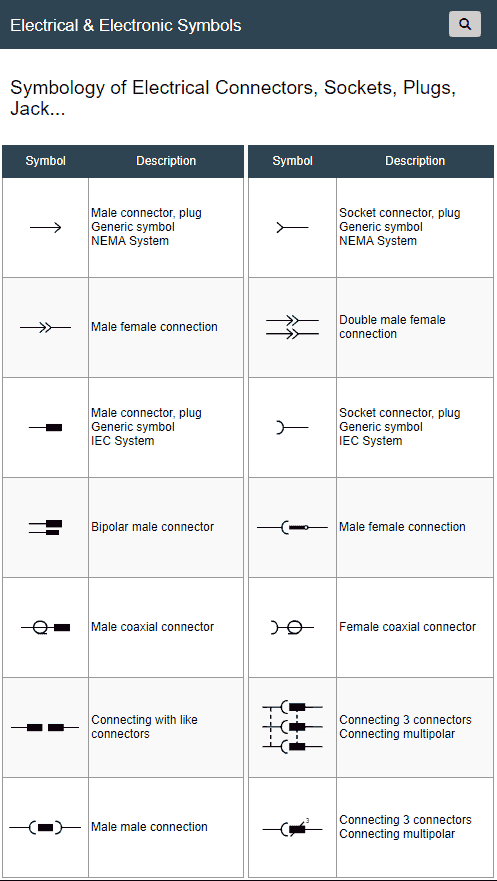 Electrical & Electronic Symbols

Symbology of Electrical Connectors, Sockets, Plugs, Jack...

| Symbol | Description |
|---|---|
| | Male connector, plug Generic symbol NEMA System |
| | Male female connection |
| | Male connector, plug Generic symbol IEC System |
| | Bipolar male connector |
| | Male coaxial connector |
| | Connecting with like connectors |
| | Male male connection |

| Symbol | Description |
|---|---|
| | Socket connector, plug Generic symbol NEMA System |
| | Double male female connection |
| | Socket connector, plug Generic symbol IEC System |
| | Male female connection |
| | Female coaxial connector |
| | Connecting 3 connectors Connecting multipolar |
| 3 | Connecting 3 connectors Connecting multipolar |